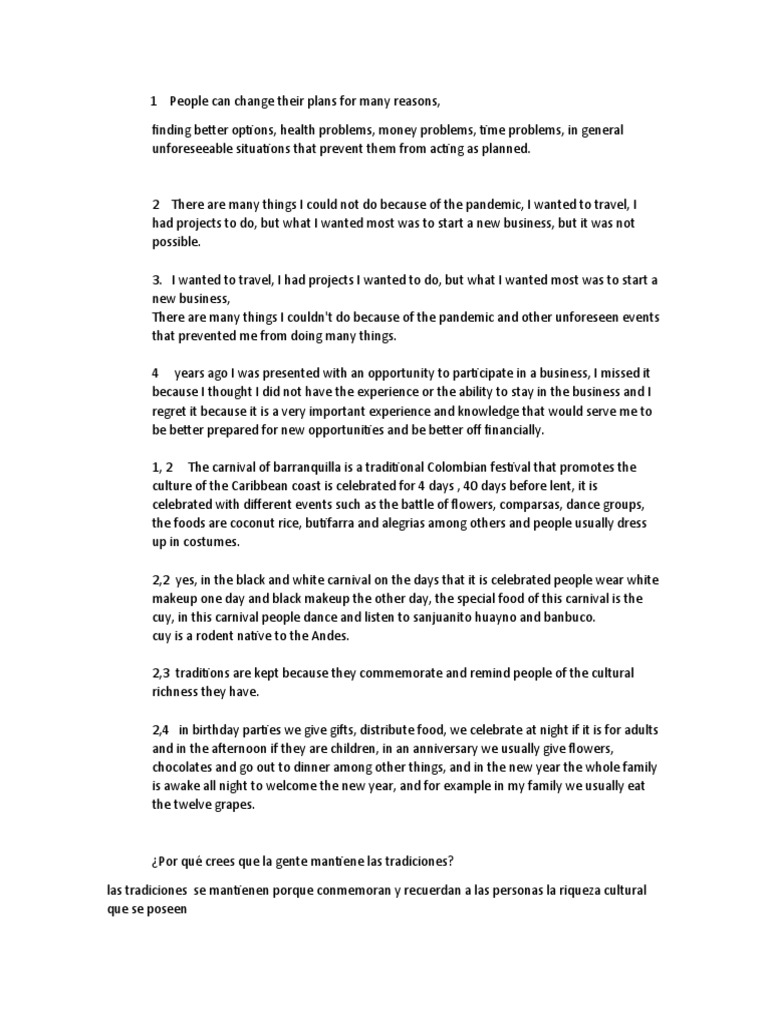 1 People can change their plans for many reasons,

finding better options, health problems, money problems, time problems, in general unforeseeable situations that prevent them from acting as planned.

2 There are many things I could not do because of the pandemic, I wanted to travel, I had projects to do, but what I wanted most was to start a new business, but it was not possible.

3. I wanted to travel, I had projects I wanted to do, but what I wanted most was to start a new business,
There are many things I couldn't do because of the pandemic and other unforeseen events that prevented me from doing many things.

4 years ago I was presented with an opportunity to participate in a business, I missed it because I thought I did not have the experience or the ability to stay in the business and I regret it because it is a very important experience and knowledge that would serve me to be better prepared for new opportunities and be better off financially.

1, 2 The carnival of barranquilla is a traditional Colombian festival that promotes the culture of the Caribbean coast is celebrated for 4 days , 40 days before lent, it is celebrated with different events such as the battle of flowers, comparsas, dance groups, the foods are coconut rice, butifarra and alegrias among others and people usually dress up in costumes.

2,2 yes, in the black and white carnival on the days that it is celebrated people wear white makeup one day and black makeup the other day, the special food of this carnival is the cuy, in this carnival people dance and listen to sanjuanito huayno and banbuco.
cuy is a rodent native to the Andes.

2,3 traditions are kept because they commemorate and remind people of the cultural richness they have.

2,4 in birthday parties we give gifts, distribute food, we celebrate at night if it is for adults and in the afternoon if they are children, in an anniversary we usually give flowers, chocolates and go out to dinner among other things, and in the new year the whole family is awake all night to welcome the new year, and for example in my family we usually eat the twelve grapes.

¿Por qué crees que la gente mantiene las tradiciones?

las tradiciones se mantienen porque conmemoran y recuerdan a las personas la riqueza cultural que se poseen